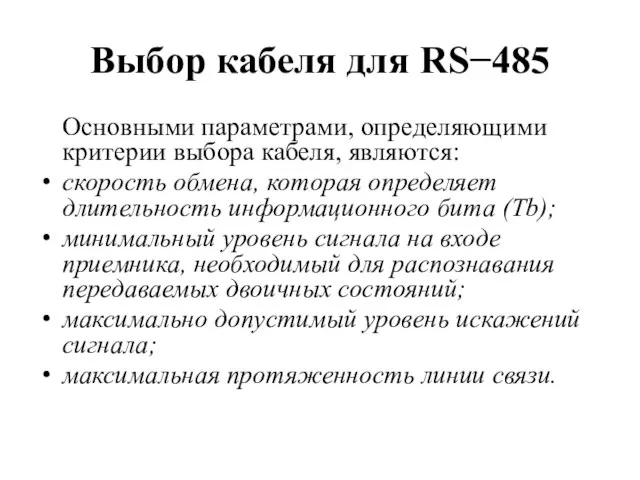 Выбор кабеля для RS−485

Основными параметрами, определяющими критерии выбора кабеля, являются:

• скорость обмена, которая определяет длительность информационного бита (Tb);
• минимальный уровень сигнала на входе приемника, необходимый для распознавания передаваемых двоичных состояний;
• максимально допустимый уровень искажений сигнала;
• максимальная протяженность линии связи.